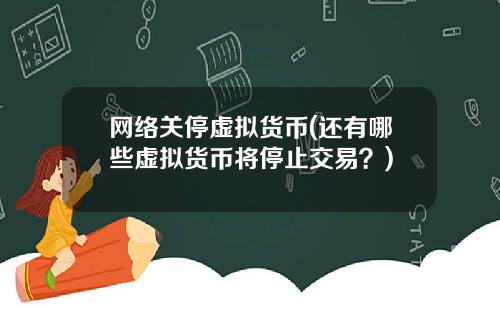 网络关停虚拟货币(还有哪些虚拟货币将停止交易？)

STAT